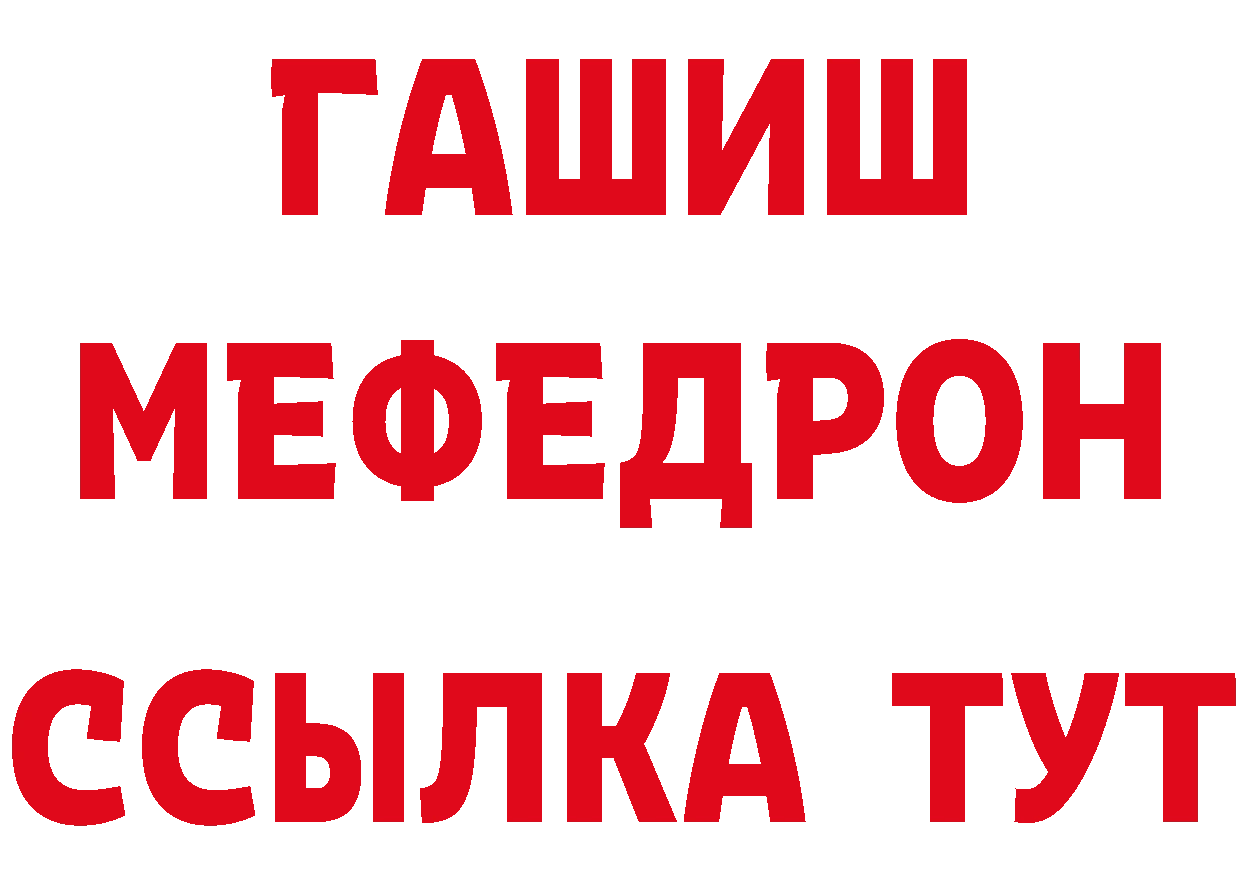 ГАШИШ
МЕФЕДРОН
ССЫЛКА ТУТ